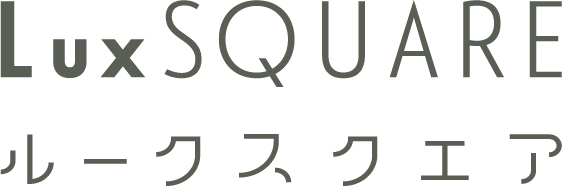 LuxSQUARE

ルークスクエア